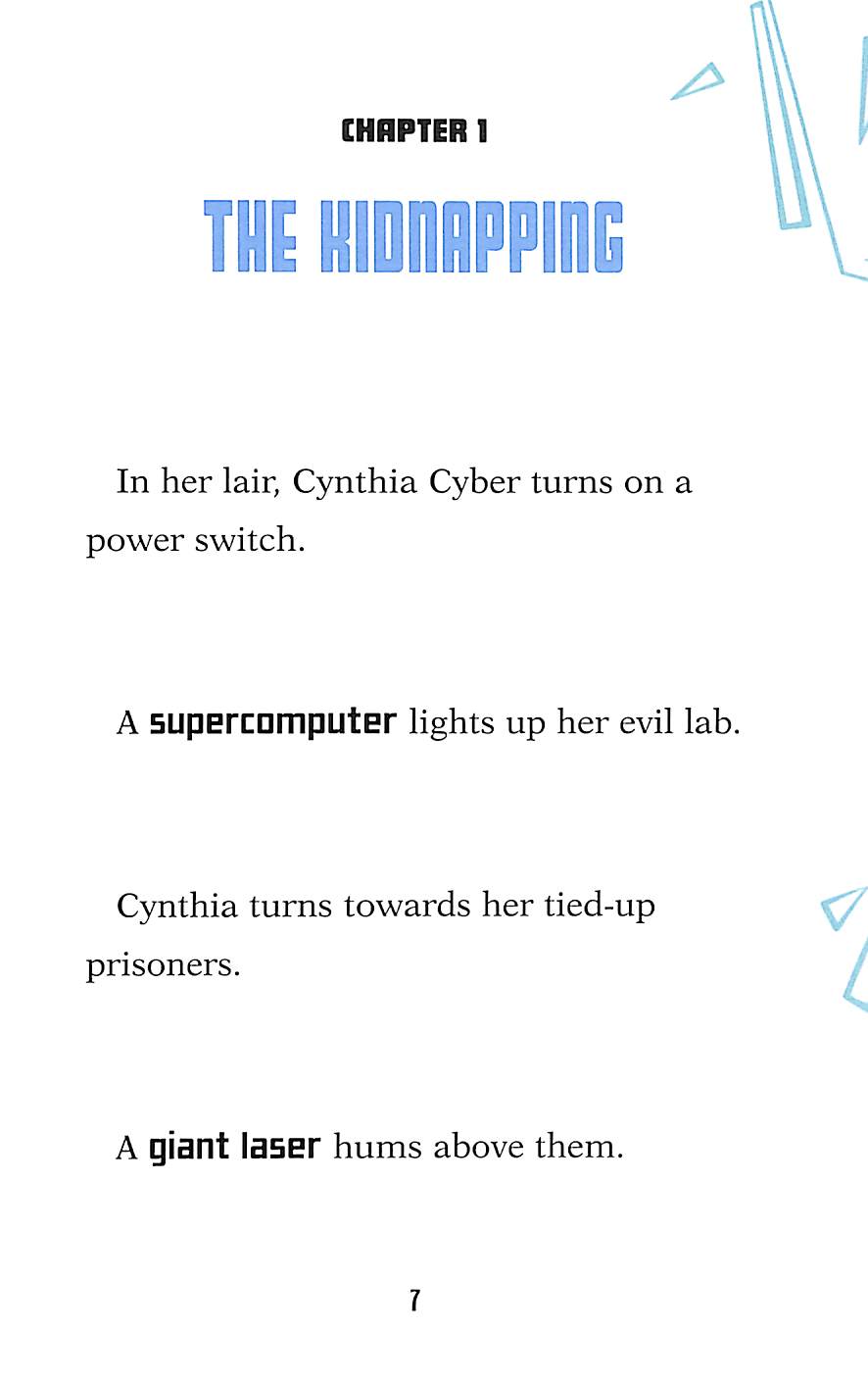 CHAPTER 1

THE KIDNAPPING

In her lair, Cynthia Cyber turns on a power switch.

A supercomputer lights up her evil lab.

Cynthia turns towards her tied-up prisoners.

A giant laser hums above them.

7